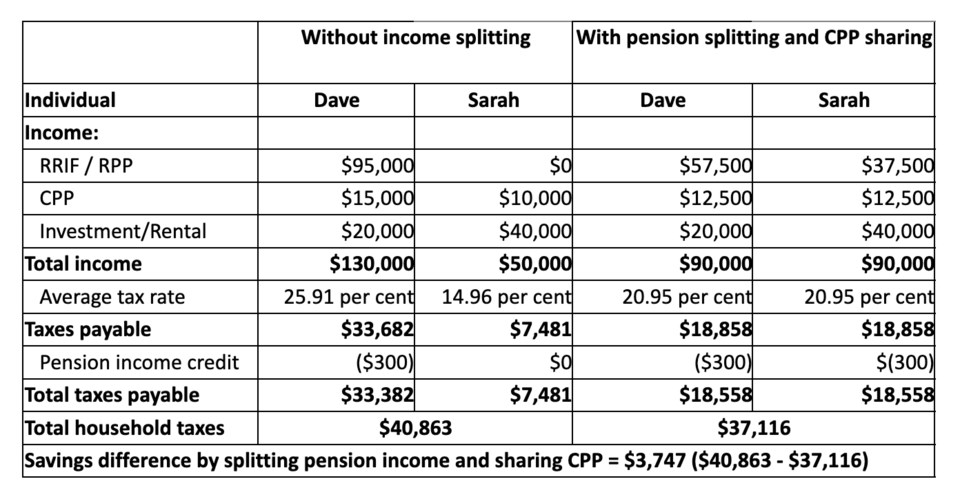 | | Without income splitting | | With pension splitting and CPP sharing | |
|---|---|---|---|---|
| Individual | Dave | Sarah | Dave | Sarah |
| Income: | | | | |
| RRIF / RPP | \$95,000 | \$0 | \$57,500 | \$37,500 |
| CPP | \$15,000 | \$10,000 | \$12,500 | \$12,500 |
| Investment/Rental | \$20,000 | \$40,000 | \$20,000 | \$40,000 |
| Total income | \$130,000 | \$50,000 | \$90,000 | \$90,000 |
| Average tax rate | 25.91 per cent | 14.96 per cent | 20.95 per cent | 20.95 per cent |
| Taxes payable | \$33,682 | \$7,481 | \$18,858 | \$18,858 |
| Pension income credit | (\$300) | \$0 | (\$300) | \$(300) |
| Total taxes payable | \$33,382 | \$7,481 | \$18,558 | \$18,558 |
| Total household taxes | \$40,863 | | \$37,116 | |
| Savings difference by splitting pension income and sharing CPP = \$3,747 (\$40,863 - \$37,116) | | | | |